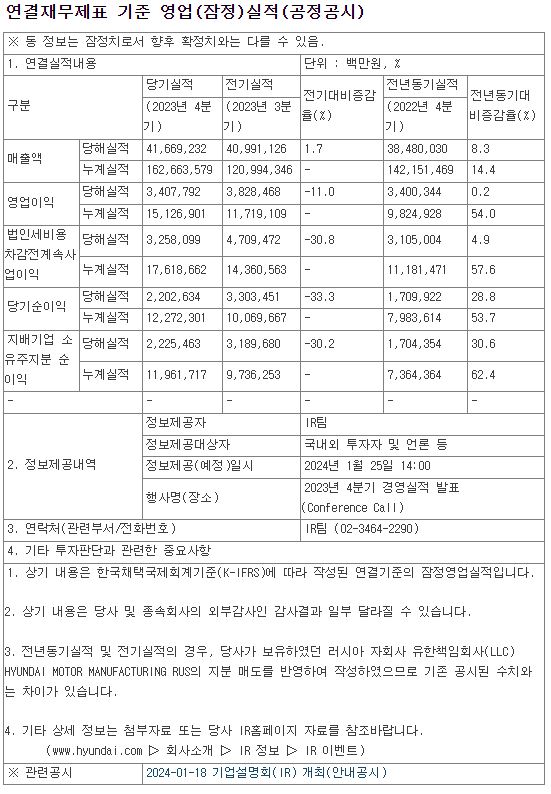 연결재무제표 기준 영업(잠정)실적(공정공시)

※ 동 정보는 잠정치로서 향후 확정치와는 다를 수 있음.

| 1. 연결실적내용 | | | | 단위 : 백만원, % | | |
|---|---|---|---|---|---|---|
| 구분 | | 당기실적 (2023년 4분기) | 전기실적 (2023년 3분기) | 전기대비증감율(%) | 전년동기실적 (2022년 4분기) | 전년동기대비증감율(%) |
| 매출액 | 당해실적 | 41,669,232 | 40,991,126 | 1.7 | 38,480,030 | 8.3 |
| | 누계실적 | 162,663,579 | 120,994,346 | - | 142,151,469 | 14.4 |
| 영업이익 | 당해실적 | 3,407,792 | 3,828,468 | -11.0 | 3,400,344 | 0.2 |
| | 누계실적 | 15,126,901 | 11,719,109 | - | 9,824,928 | 54.0 |
| 법인세비용차감전계속사업이익 | 당해실적 | 3,258,099 | 4,709,472 | -30.8 | 3,105,004 | 4.9 |
| | 누계실적 | 17,618,662 | 14,360,563 | - | 11,181,471 | 57.6 |
| 당기순이익 | 당해실적 | 2,202,634 | 3,303,451 | -33.3 | 1,709,922 | 28.8 |
| | 누계실적 | 12,272,301 | 10,069,667 | - | 7,983,614 | 53.7 |
| 지배기업 소유주지분 순이익 | 당해실적 | 2,225,463 | 3,189,680 | -30.2 | 1,704,354 | 30.6 |
| | 누계실적 | 11,961,717 | 9,736,253 | - | 7,364,364 | 62.4 |
| - | | - | - | - | - | - |

| 2. 정보제공내역 | 정보제공자 | IR팀 |
|---|---|---|
| | 정보제공대상자 | 국내외 투자자 및 언론 등 |
| | 정보제공(예정)일시 | 2024년 1월 25일 14:00 |
| | 행사명(장소) | 2023년 4분기 경영실적 발표 (Conference Call) |
| 3. 연락처(관련부서/전화번호) | | IR팀 (02-3464-2290) |

4. 기타 투자판단과 관련한 중요사항

1. 상기 내용은 한국채택국제회계기준(K-IFRS)에 따라 작성된 연결기준의 잠정영업실적입니다.

2. 상기 내용은 당사 및 종속회사의 외부감사인 감사결과 일부 달라질 수 있습니다.

3. 전년동기실적 및 전기실적의 경우, 당사가 보유하였던 러시아 자회사 유한책임회사(LLC) HYUNDAI MOTOR MANUFACTURING RUS의 지분 매도를 반영하여 작성하였으므로 기존 공시된 수치와는 차이가 있습니다.

4. 기타 상세 정보는 첨부자료 또는 당사 IR홈페이지 자료를 참조바랍니다.
(www.hyundai.com ▷ 회사소개 ▷ IR 정보 ▷ IR 이벤트)

| ※ 관련공시 | 2024-01-18 기업설명회(IR) 개최(안내공시) |
|---|---|